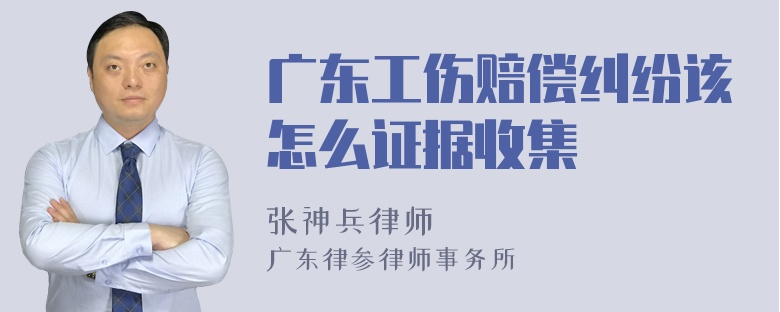 广东工伤赔偿纠纷该怎么证据收集

张神兵律师
广东律参律师事务所